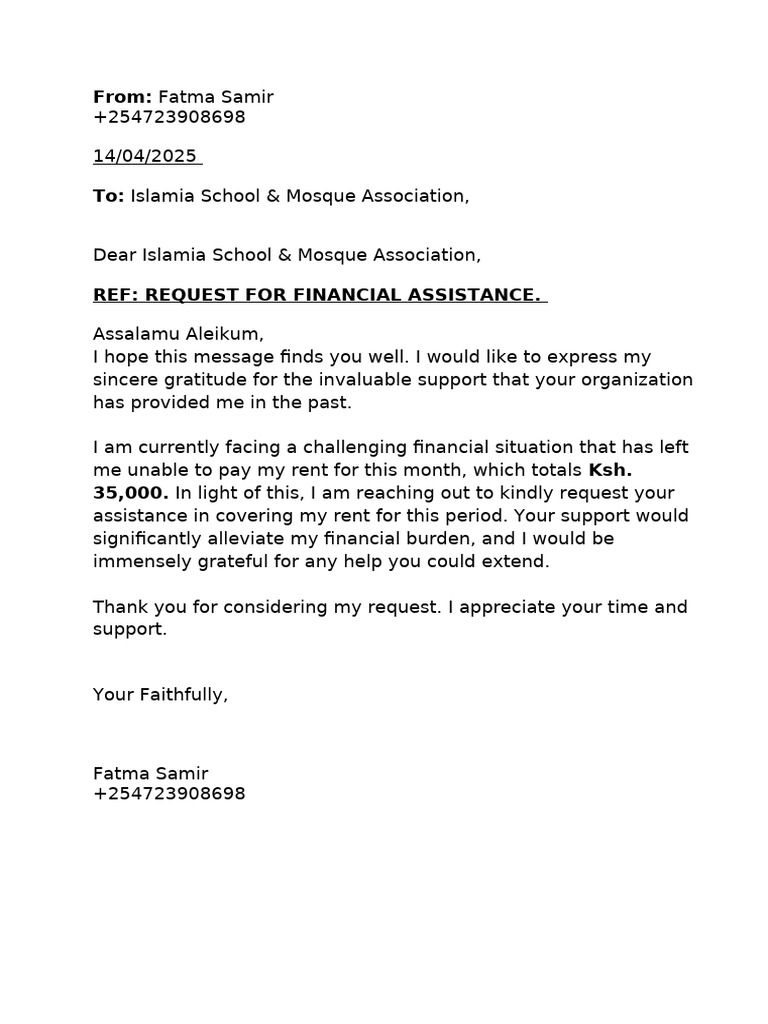 From: Fatma Samir
+254723908698

14/04/2025

To: Islamia School & Mosque Association,

Dear Islamia School & Mosque Association,

REF: REQUEST FOR FINANCIAL ASSISTANCE.

Assalamu Aleikum,
I hope this message finds you well. I would like to express my sincere gratitude for the invaluable support that your organization has provided me in the past.

I am currently facing a challenging financial situation that has left me unable to pay my rent for this month, which totals Ksh. 35,000. In light of this, I am reaching out to kindly request your assistance in covering my rent for this period. Your support would significantly alleviate my financial burden, and I would be immensely grateful for any help you could extend.

Thank you for considering my request. I appreciate your time and support.

Your Faithfully,

Fatma Samir
+254723908698